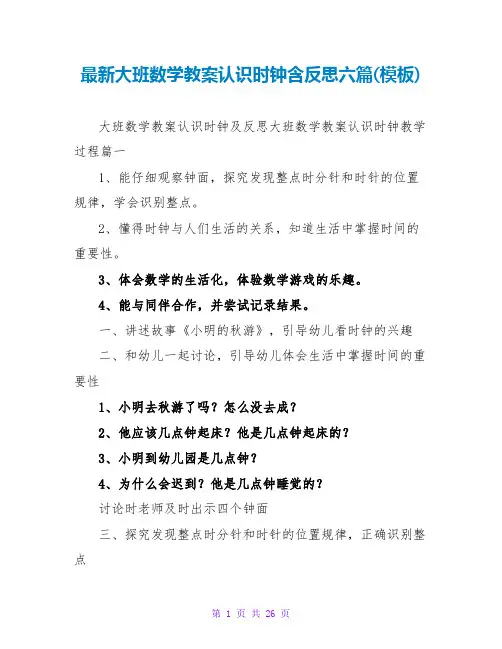 最新大班数学教案认识时钟含反思六篇(模板)

大班数学教案认识时钟及反思大班数学教案认识时钟教学过程篇一

1、能仔细观察钟面，探究发现整点时分针和时针的位置规律，学会识别整点。

2、懂得时钟与人们生活的关系，知道生活中掌握时间的重要性。

3、体会数学的生活化，体验数学游戏的乐趣。

4、能与同伴合作，并尝试记录结果。

一、讲述故事《小明的秋游》，引导幼儿看时钟的兴趣

二、和幼儿一起讨论，引导幼儿体会生活中掌握时间的重要性

1、小明去秋游了吗？怎么没去成？

2、他应该几点钟起床？他是几点钟起床的？

3、小明到幼儿园是几点钟？

4、为什么会迟到？他是几点钟睡觉的？

讨论时老师及时出示四个钟面

三、探究发现整点时分针和时针的位置规律，正确识别整点

第 1 页 共 26 页